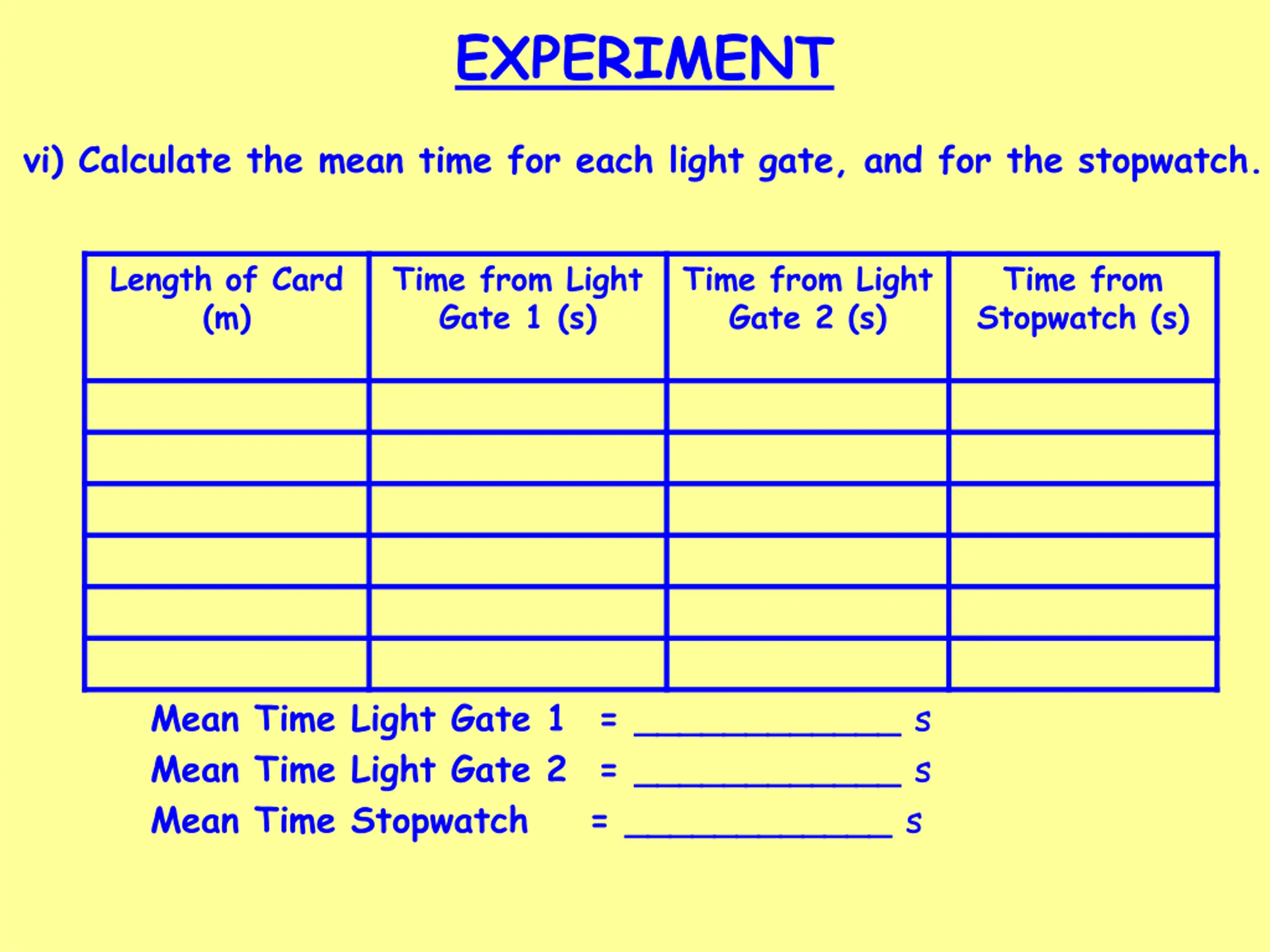 EXPERIMENT

vi) Calculate the mean time for each light gate, and for the stopwatch.

| Length of Card (m) | Time from Light Gate 1 (s) | Time from Light Gate 2 (s) | Time from Stopwatch (s) |
|---|---|---|---|
| | | | |
| | | | |
| | | | |
| | | | |
| | | | |
| | | | |

Mean Time Light Gate 1 = ______________ s
Mean Time Light Gate 2 = ______________ s
Mean Time Stopwatch = ______________ s